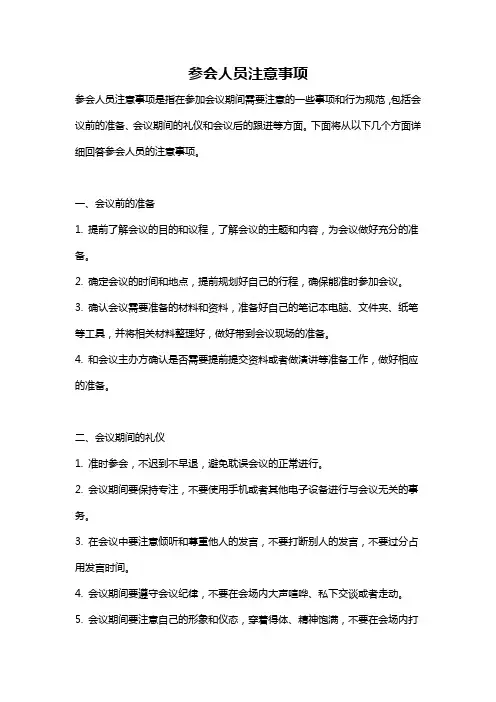 参会人员注意事项

参会人员注意事项是指在参加会议期间需要注意的一些事项和行为规范，包括会议前的准备、会议期间的礼仪和会议后的跟进等方面。下面将从以下几个方面详细回答参会人员的注意事项。

一、会议前的准备

1. 提前了解会议的目的和议程，了解会议的主题和内容，为会议做好充分的准备。

2. 确定会议的时间和地点，提前规划好自己的行程，确保能准时参加会议。

3. 确认会议需要准备的材料和资料，准备好自己的笔记本电脑、文件夹、纸笔等工具，并将相关材料整理好，做好带到会议现场的准备。

4. 和会议主办方确认是否需要提前提交资料或者做演讲等准备工作，做好相应的准备。

二、会议期间的礼仪

1. 准时参会，不迟到不早退，避免耽误会议的正常进行。

2. 会议期间要保持专注，不要使用手机或者其他电子设备进行与会议无关的事务。

3. 在会议中要注意倾听和尊重他人的发言，不要打断别人的发言，不要过分占用发言时间。

4. 会议期间要遵守会议纪律，不要在会场内大声喧哗、私下交谈或者走动。

5. 会议期间要注意自己的形象和仪态，穿着得体、精神饱满，不要在会场内打